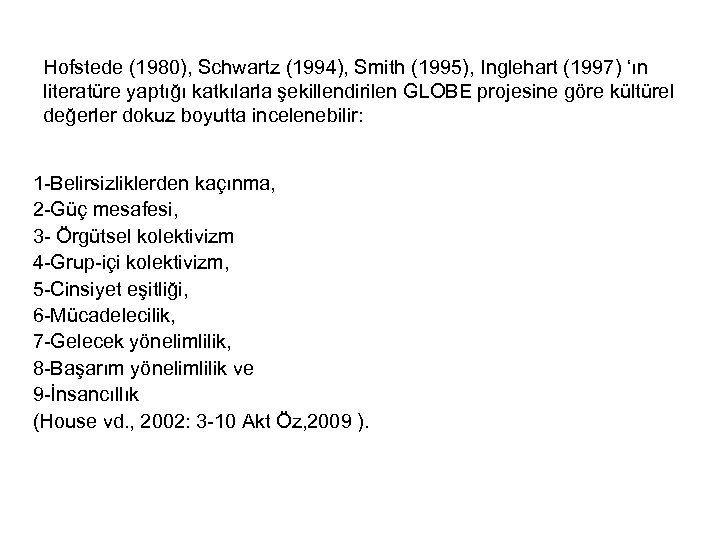 Hofstede (1980), Schwartz (1994), Smith (1995), Inglehart (1997) ‘ın literatüre yaptığı katkılarla şekillendirilen GLOBE projesine göre kültürel değerler dokuz boyutta incelenebilir:

1-Belirsizliklerden kaçınma,
2-Güç mesafesi,
3- Örgütsel kolektivizm
4-Grup-içi kolektivizm,
5-Cinsiyet eşitliği,
6-Mücadelecilik,
7-Gelecek yönelimlilik,
8-Başarım yönelimlilik ve
9-İnsancıllık
(House vd., 2002: 3-10 Akt Öz,2009 ).